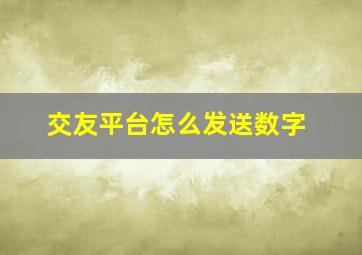 交友平台怎么发送数字